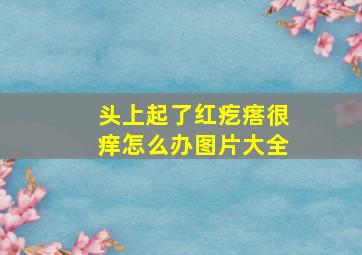 头上起了红疙瘩很痒怎么办图片大全